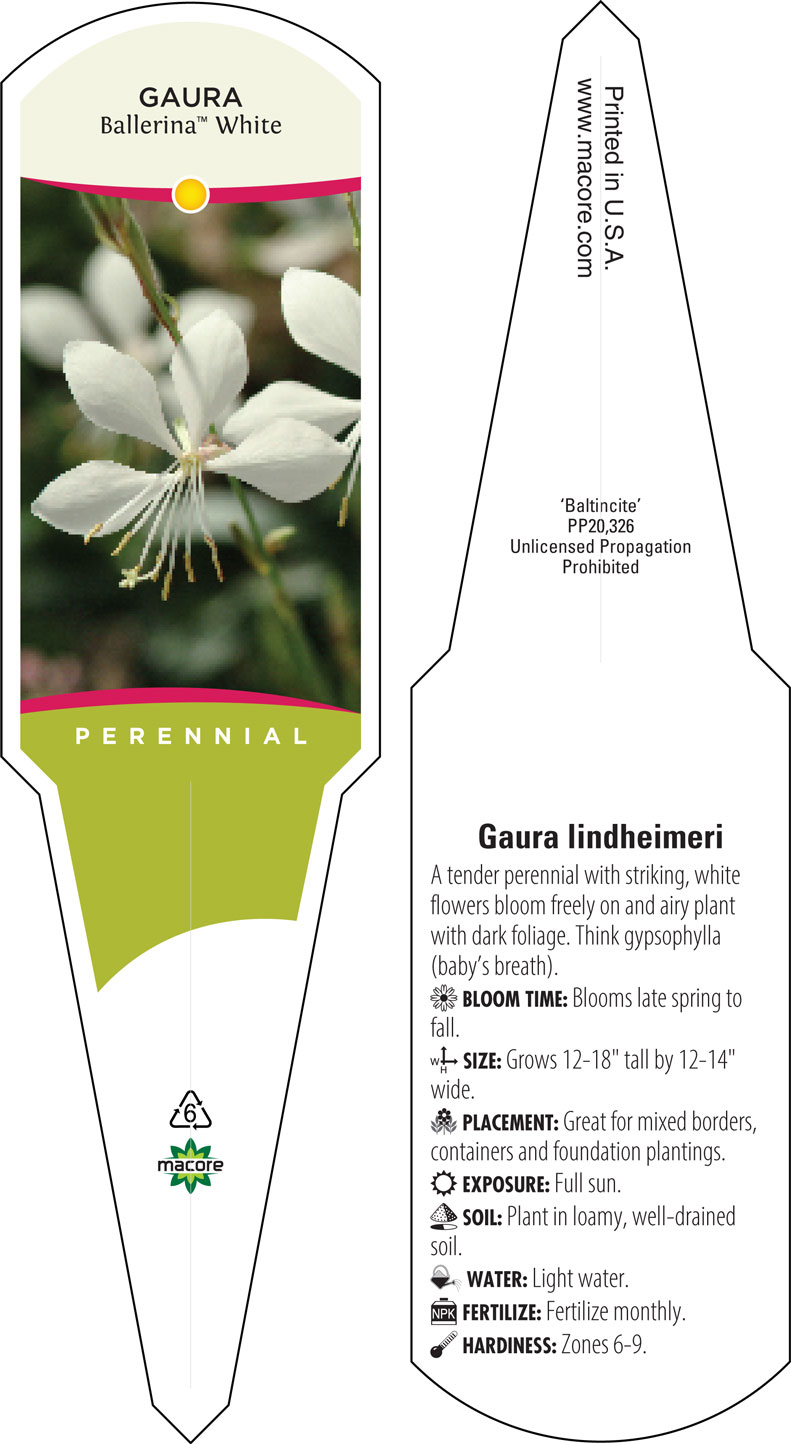 GAURA
Ballerina™ White

PERENNIAL

6

macore

Printed in U.S.A.
www.macore.com

'Baltincite'
PP20,326
Unlicensed Propagation
Prohibited

Gaura lindheimeri

A tender perennial with striking, white flowers bloom freely on and airy plant with dark foliage. Think gypsophylla (baby's breath).

BLOOM TIME: Blooms late spring to fall.

W H SIZE: Grows 12-18" tall by 12-14" wide.

PLACEMENT: Great for mixed borders, containers and foundation plantings.

EXPOSURE: Full sun.

SOIL: Plant in loamy, well-drained soil.

WATER: Light water.

NPK FERTILIZE: Fertilize monthly.

HARDINESS: Zones 6-9.